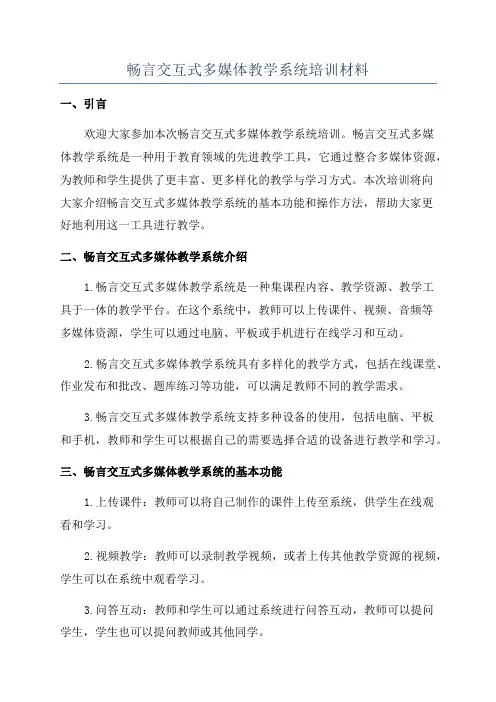 畅言交互式多媒体教学系统培训材料

一、引言

欢迎大家参加本次畅言交互式多媒体教学系统培训。畅言交互式多媒体教学系统是一种用于教育领域的先进教学工具，它通过整合多媒体资源，为教师和学生提供了更丰富、更多样化的教学与学习方式。本次培训将向大家介绍畅言交互式多媒体教学系统的基本功能和操作方法，帮助大家更好地利用这一工具进行教学。

二、畅言交互式多媒体教学系统介绍

1.畅言交互式多媒体教学系统是一种集课程内容、教学资源、教学工具于一体的教学平台。在这个系统中，教师可以上传课件、视频、音频等多媒体资源，学生可以通过电脑、平板或手机进行在线学习和互动。

2.畅言交互式多媒体教学系统具有多样化的教学方式，包括在线课堂、作业发布和批改、题库练习等功能，可以满足教师不同的教学需求。

3.畅言交互式多媒体教学系统支持多种设备的使用，包括电脑、平板和手机，教师和学生可以根据自己的需要选择合适的设备进行教学和学习。

三、畅言交互式多媒体教学系统的基本功能

1.上传课件：教师可以将自己制作的课件上传至系统，供学生在线观看和学习。

2.视频教学：教师可以录制教学视频，或者上传其他教学资源的视频，学生可以在系统中观看学习。

3.问答互动：教师和学生可以通过系统进行问答互动，教师可以提问学生，学生也可以提问教师或其他同学。